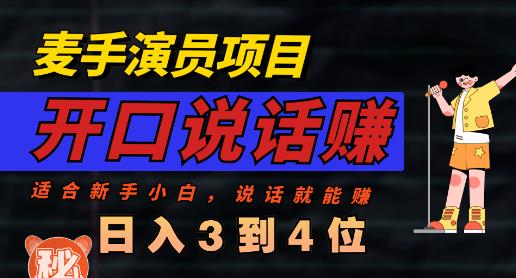 麦手演员项目

开口说话赚

适合新手小白，说话就能赚

日入3到4位

秘